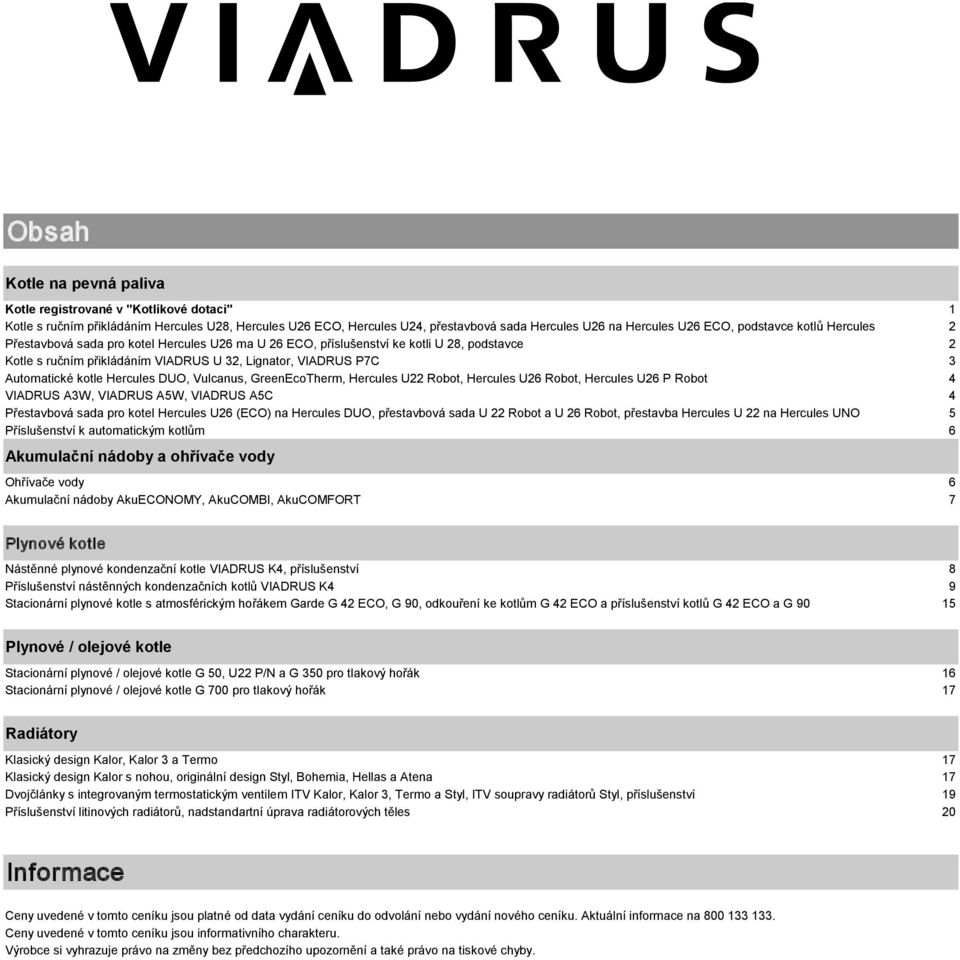 VIADRUS

Obsah

Kotle na pevná paliva

Kotle registrované v "Kotlíkové dotaci" 1
Kotle s ručním přikládáním Hercules U28, Hercules U26 ECO, Hercules U24, přestavbová sada Hercules U26 na Hercules U26 ECO, podstavce kotlů Hercules 2
Přestavbová sada pro kotel Hercules U26 ma U 26 ECO, příslušenství ke kotli U 28, podstavce 2
Kotle s ručním přikládáním VIADRUS U 32, Lignator, VIADRUS P7C 3
Automatické kotle Hercules DUO, Vulcanus, GreenEcoTherm, Hercules U22 Robot, Hercules U26 Robot, Hercules U26 P Robot 4
VIADRUS A3W, VIADRUS A5W, VIADRUS A5C 4
Přestavbová sada pro kotel Hercules U26 (ECO) na Hercules DUO, přestavbová sada U 22 Robot a U 26 Robot, přestavba Hercules U 22 na Hercules UNO 5
Příslušenství k automatickým kotlům 6

Akumulační nádoby a ohřívače vody

Ohřívače vody 6
Akumulační nádoby AkuECONOMY, AkuCOMBI, AkuCOMFORT 7

Plynové kotle

Nástěnné plynové kondenzační kotle VIADRUS K4, příslušenství 8
Příslušenství nástěnných kondenzačních kotlů VIADRUS K4 9
Stacionární plynové kotle s atmosférickým hořákem Garde G 42 ECO, G 90, odkouření ke kotlům G 42 ECO a příslušenství kotlů G 42 ECO a G 90 15

Plynové / olejové kotle

Stacionární plynové / olejové kotle G 50, U22 P/N a G 350 pro tlakový hořák 16
Stacionární plynové / olejové kotle G 700 pro tlakový hořák 17

Radiátory

Klasický design Kalor, Kalor 3 a Termo 17
Klasický design Kalor s nohou, originální design Styl, Bohemia, Hellas a Atena 17
Dvojčlánky s integrovaným termostatickým ventilem ITV Kalor, Kalor 3, Termo a Styl, ITV soupravy radiátorů Styl, příslušenství 19
Příslušenství litinových radiátorů, nadstandartní úprava radiátorových těles 20

Informace

Ceny uvedené v tomto ceníku jsou platné od data vydání ceníku do odvolání nebo vydání nového ceníku. Aktuální informace na 800 133 133.
Ceny uvedené v tomto ceníku jsou informativního charakteru.
Výrobce si vyhrazuje právo na změny bez předchozího upozornění a také právo na tiskové chyby.